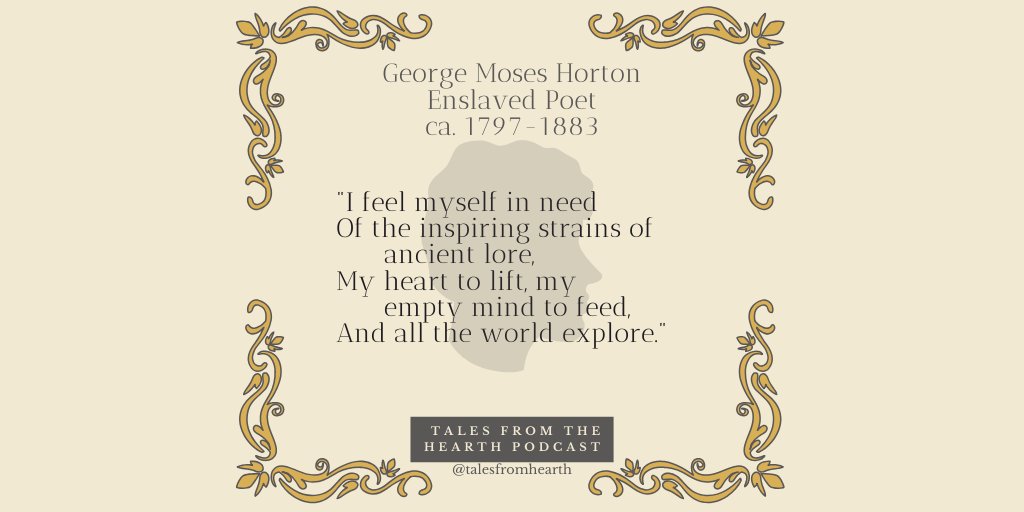 George Moses Horton
Enslaved Poet
ca. 1797-1883

"I feel myself in need
Of the inspiring strains of
ancient lore,
My heart to lift, my
empty mind to feed,
And all the world explore."

TALES FROM THE
HEARTH PODCAST
@talesfromhearth